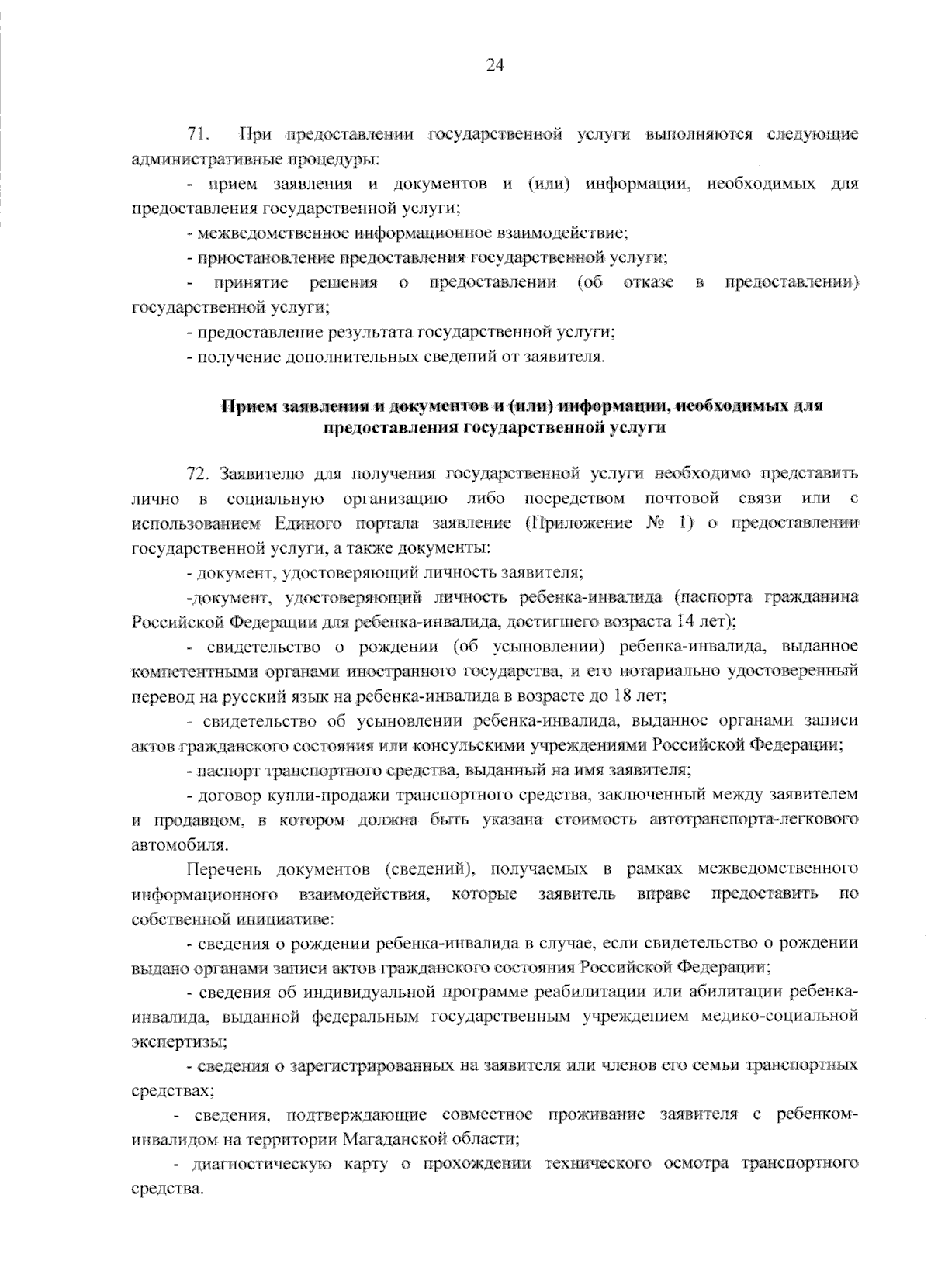 24

71. При предоставлении государственной услуги выполняются следующие административные процедуры:

- прием заявления и документов и (или) информации, необходимых для предоставления государственной услуги;

- межведомственное информационное взаимодействие;

- приостановление предоставления государственной услуги;

- принятие решения о предоставлении (об отказе в предоставлении) государственной услуги;

- предоставление результата государственной услуги;

- получение дополнительных сведений от заявителя.

Прием заявления и документов и (или) информации, необходимых для предоставления государственной услуги

72. Заявителю для получения государственной услуги необходимо представить лично в социальную организацию либо посредством почтовой связи или с использованием Единого портала заявление (Приложение № 1) о предоставлении государственной услуги, а также документы:

- документ, удостоверяющий личность заявителя;

-документ, удостоверяющий личность ребенка-инвалида (паспорта гражданина Российской Федерации для ребенка-инвалида, достигшего возраста 14 лет);

- свидетельство о рождении (об усыновлении) ребенка-инвалида, выданное компетентными органами иностранного государства, и его нотариально удостоверенный перевод на русский язык на ребенка-инвалида в возрасте до 18 лет;

- свидетельство об усыновлении ребенка-инвалида, выданное органами записи актов гражданского состояния или консульскими учреждениями Российской Федерации;

- паспорт транспортного средства, выданный на имя заявителя;

- договор купли-продажи транспортного средства, заключенный между заявителем и продавцом, в котором должна быть указана стоимость автотранспорта-легкового автомобиля.

Перечень документов (сведений), получаемых в рамках межведомственного информационного взаимодействия, которые заявитель вправе предоставить по собственной инициативе:

- сведения о рождении ребенка-инвалида в случае, если свидетельство о рождении выдано органами записи актов гражданского состояния Российской Федерации;

- сведения об индивидуальной программе реабилитации или абилитации ребенка-инвалида, выданной федеральным государственным учреждением медико-социальной экспертизы;

- сведения о зарегистрированных на заявителя или членов его семьи транспортных средствах;

- сведения, подтверждающие совместное проживание заявителя с ребенком-инвалидом на территории Магаданской области;

- диагностическую карту о прохождении технического осмотра транспортного средства.